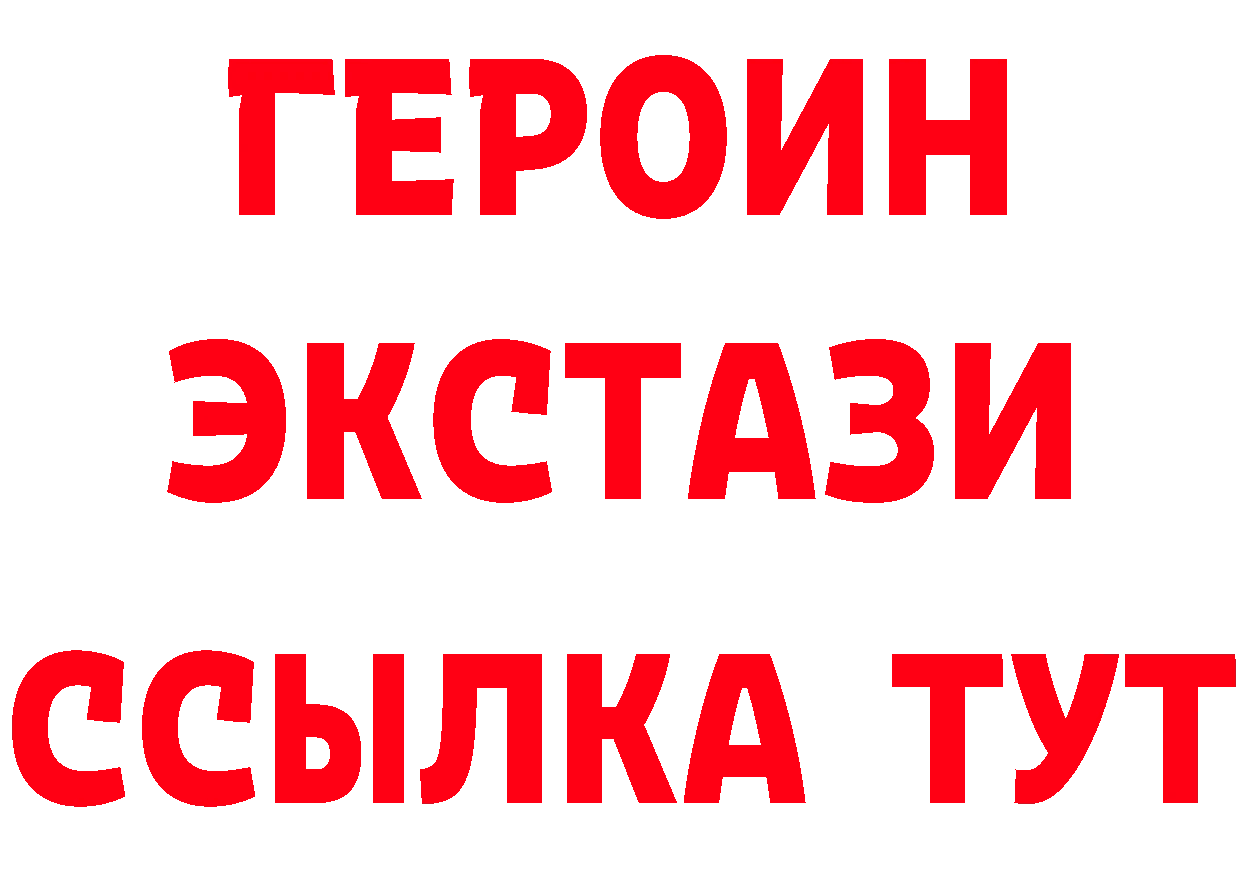 ГЕРОИН
ЭКСТАЗИ
ССЫЛКА ТУТ